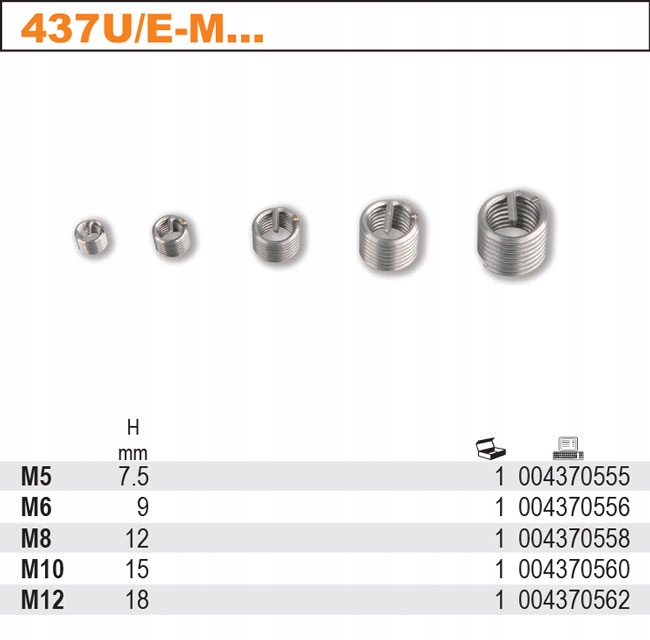 437U/E-M...

|  | H mm |  |  |
|---|---|---|---|
| M5 | 7.5 | 1 | 004370555 |
| M6 | 9 | 1 | 004370556 |
| M8 | 12 | 1 | 004370558 |
| M10 | 15 | 1 | 004370560 |
| M12 | 18 | 1 | 004370562 |